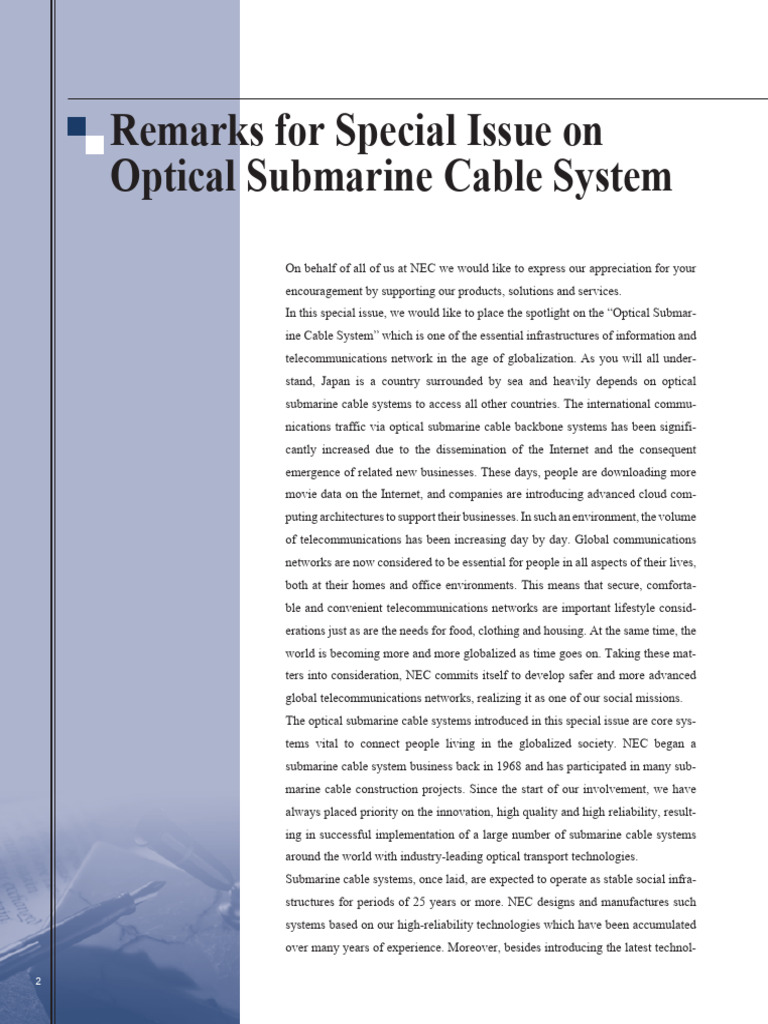 Remarks for Special Issue on Optical Submarine Cable System

On behalf of all of us at NEC we would like to express our appreciation for your encouragement by supporting our products, solutions and services.

In this special issue, we would like to place the spotlight on the “Optical Submarine Cable System” which is one of the essential infrastructures of information and telecommunications network in the age of globalization. As you will all understand, Japan is a country surrounded by sea and heavily depends on optical submarine cable systems to access all other countries. The international communications traffic via optical submarine cable backbone systems has been significantly increased due to the dissemination of the Internet and the consequent emergence of related new businesses. These days, people are downloading more movie data on the Internet, and companies are introducing advanced cloud computing architectures to support their businesses. In such an environment, the volume of telecommunications has been increasing day by day. Global communications networks are now considered to be essential for people in all aspects of their lives, both at their homes and office environments. This means that secure, comfortable and convenient telecommunications networks are important lifestyle considerations just as are the needs for food, clothing and housing. At the same time, the world is becoming more and more globalized as time goes on. Taking these matters into consideration, NEC commits itself to develop safer and more advanced global telecommunications networks, realizing it as one of our social missions.

The optical submarine cable systems introduced in this special issue are core systems vital to connect people living in the globalized society. NEC began a submarine cable system business back in 1968 and has participated in many submarine cable construction projects. Since the start of our involvement, we have always placed priority on the innovation, high quality and high reliability, resulting in successful implementation of a large number of submarine cable systems around the world with industry-leading optical transport technologies.

Submarine cable systems, once laid, are expected to operate as stable social infrastructures for periods of 25 years or more. NEC designs and manufactures such systems based on our high-reliability technologies which have been accumulated over many years of experience. Moreover, besides introducing the latest technol-

2